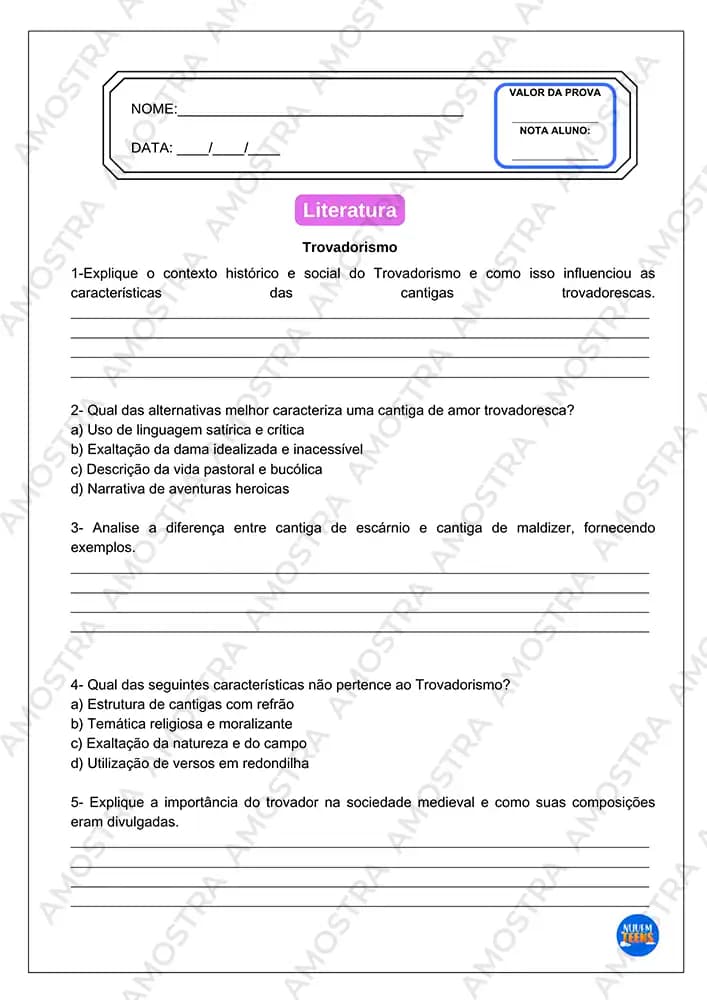 NOME:____

DATA: ____/____/____

VALOR DA PROVA
____
NOTA ALUNO:
____

Literatura

Trovadorismo

1-Explique o contexto histórico e social do Trovadorismo e como isso influenciou as características das cantigas trovadorescas.
____
____
____
____

2- Qual das alternativas melhor caracteriza uma cantiga de amor trovadoresca?
a) Uso de linguagem satírica e crítica
b) Exaltação da dama idealizada e inacessível
c) Descrição da vida pastoral e bucólica
d) Narrativa de aventuras heroicas

3- Analise a diferença entre cantiga de escárnio e cantiga de maldizer, fornecendo exemplos.
____
____
____
____

4- Qual das seguintes características não pertence ao Trovadorismo?
a) Estrutura de cantigas com refrão
b) Temática religiosa e moralizante
c) Exaltação da natureza e do campo
d) Utilização de versos em redondilha

5- Explique a importância do trovador na sociedade medieval e como suas composições eram divulgadas.
____
____
____
____

NUVEM TEENS

AMOSTRA